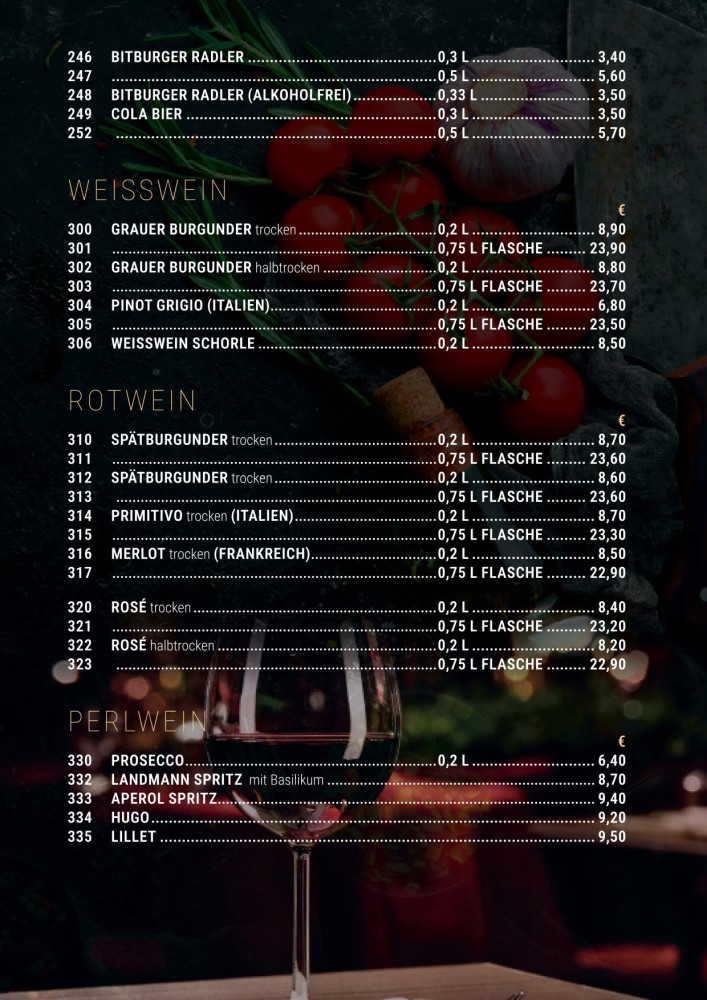 246 BITBURGER RADLER 0,3 L 3,40
247 0,5 L 5,60
248 BITBURGER RADLER (ALKOHOLFREI) 0,33 L 3,50
249 COLA BIER 0,3 L 3,50
252 0,5 L 5,70

WEISSWEIN

€

300 GRAUER BURGUNDER trocken 0,2 L 8,90
301 0,75 L FLASCHE 23,90
302 GRAUER BURGUNDER halbtrocken 0,2 L 8,80
303 0,75 L FLASCHE 23,70
304 PINOT GRIGIO (ITALIEN) 0,2 L 6,80
305 0,75 L FLASCHE 23,50
306 WEISSWEIN SCHORLE 0,2 L 8,50

ROTWEIN

€

310 SPÄTBURGUNDER trocken 0,2 L 8,70
311 0,75 L FLASCHE 23,60
312 SPÄTBURGUNDER trocken 0,2 L 8,60
313 0,75 L FLASCHE 23,60
314 PRIMITIVO trocken (ITALIEN) 0,2 L 8,70
315 0,75 L FLASCHE 23,30
316 MERLOT trocken (FRANKREICH) 0,2 L 8,50
317 0,75 L FLASCHE 22,90

320 ROSÉ trocken 0,2 L 8,40
321 0,75 L FLASCHE 23,20
322 ROSÉ halbtrocken 0,2 L 8,20
323 0,75 L FLASCHE 22,90

PERLWEIN

€

330 PROSECCO 0,2 L 6,40
332 LANDMANN SPRITZ mit Basilikum 8,70
333 APEROL SPRITZ 9,40
334 HUGO 9,20
335 LILLET 9,50